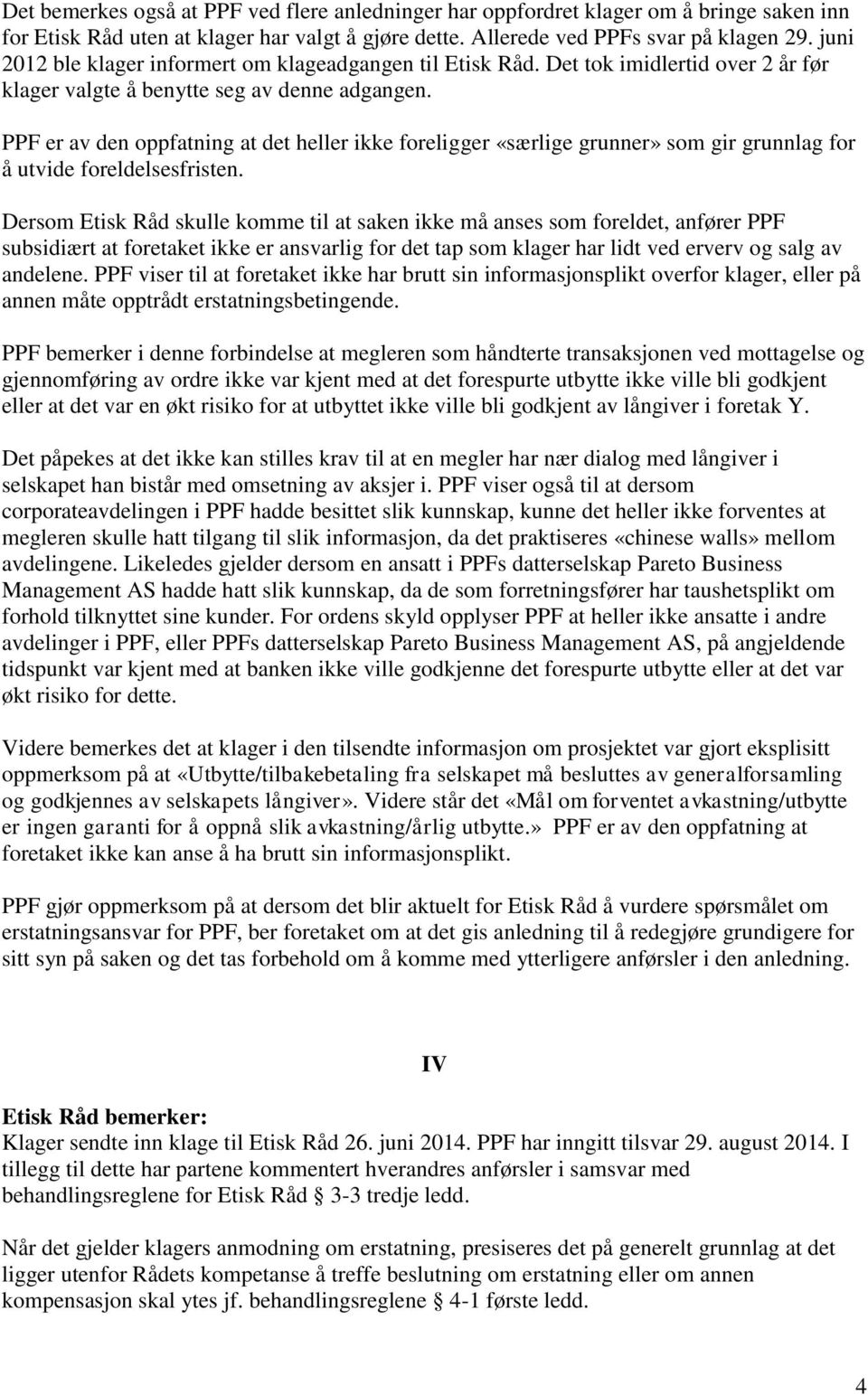 Det bemerkes også at PPF ved flere anledninger har oppfordret klager om å bringe saken inn for Etisk Råd uten at klager har valgt å gjøre dette. Allerede ved PPFs svar på klagen 29. juni 2012 ble klager informert om klageadgangen til Etisk Råd. Det tok imidlertid over 2 år før klager valgte å benytte seg av denne adgangen.

PPF er av den oppfatning at det heller ikke foreligger «særlige grunner» som gir grunnlag for å utvide foreldelsesfristen.

Dersom Etisk Råd skulle komme til at saken ikke må anses som foreldet, anfører PPF subsidiært at foretaket ikke er ansvarlig for det tap som klager har lidt ved erverv og salg av andelene. PPF viser til at foretaket ikke har brutt sin informasjonsplikt overfor klager, eller på annen måte opptrådt erstatningsbetingende.

PPF bemerker i denne forbindelse at megleren som håndterte transaksjonen ved mottagelse og gjennomføring av ordre ikke var kjent med at det forespurte utbytte ikke ville bli godkjent eller at det var en økt risiko for at utbyttet ikke ville bli godkjent av långiver i foretak Y.

Det påpekes at det ikke kan stilles krav til at en megler har nær dialog med långiver i selskapet han bistår med omsetning av aksjer i. PPF viser også til at dersom corporateavdelingen i PPF hadde besittet slik kunnskap, kunne det heller ikke forventes at megleren skulle hatt tilgang til slik informasjon, da det praktiseres «chinese walls» mellom avdelingene. Likeledes gjelder dersom en ansatt i PPFs datterselskap Pareto Business Management AS hadde hatt slik kunnskap, da de som forretningsfører har taushetsplikt om forhold tilknyttet sine kunder. For ordens skyld opplyser PPF at heller ikke ansatte i andre avdelinger i PPF, eller PPFs datterselskap Pareto Business Management AS, på angjeldende tidspunkt var kjent med at banken ikke ville godkjenne det forespurte utbytte eller at det var økt risiko for dette.

Videre bemerkes det at klager i den tilsendte informasjon om prosjektet var gjort eksplisitt oppmerksom på at «Utbytte/tilbakebetaling fra selskapet må besluttes av generalforsamling og godkjennes av selskapets långiver». Videre står det «Mål om forventet avkastning/utbytte er ingen garanti for å oppnå slik avkastning/årlig utbytte.» PPF er av den oppfatning at foretaket ikke kan anse å ha brutt sin informasjonsplikt.

PPF gjør oppmerksom på at dersom det blir aktuelt for Etisk Råd å vurdere spørsmålet om erstatningsansvar for PPF, ber foretaket om at det gis anledning til å redegjøre grundigere for sitt syn på saken og det tas forbehold om å komme med ytterligere anførsler i den anledning.

IV

Etisk Råd bemerker:
Klager sendte inn klage til Etisk Råd 26. juni 2014. PPF har inngitt tilsvar 29. august 2014. I tillegg til dette har partene kommentert hverandres anførsler i samsvar med behandlingsreglene for Etisk Råd § 3-3 tredje ledd.

Når det gjelder klagers anmodning om erstatning, presiseres det på generelt grunnlag at det ligger utenfor Rådets kompetanse å treffe beslutning om erstatning eller om annen kompensasjon skal ytes jf. behandlingsreglene § 4-1 første ledd.

4